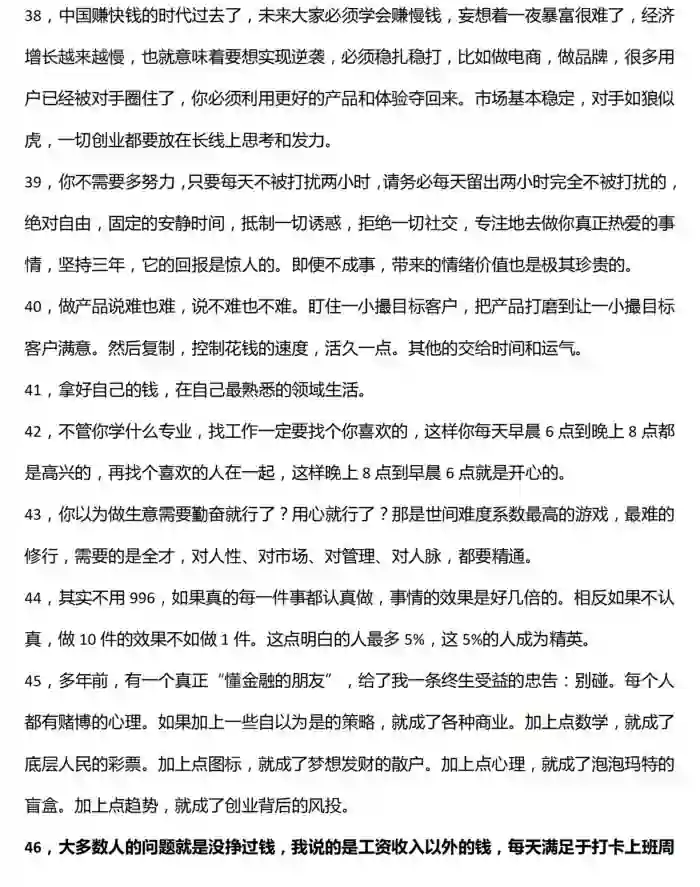 38，中国赚快钱的时代过去了，未来大家必须学会赚慢钱，妄想着一夜暴富很难了，经济增长越来越慢，也就意味着要想实现逆袭，必须稳扎稳打，比如做电商，做品牌，很多用户已经被对手圈住了，你必须利用更好的产品和体验夺回来。市场基本稳定，对手如狼似虎，一切创业都要放在长线上思考和发力。

39，你不需要多努力，只要每天不被打扰两小时，请务必每天留出两小时完全不被打扰的，绝对自由，固定的安静时间，抵制一切诱惑，拒绝一切社交，专注地去做你真正热爱的事情，坚持三年，它的回报是惊人的。即便不成事，带来的情绪价值也是极其珍贵的。

40，做产品说难也难，说不难也不难。盯住一小撮目标客户，把产品打磨到让一小撮目标客户满意。然后复制，控制花钱的速度，活久一点。其他的交给时间和运气。

41，拿好自己的钱，在自己最熟悉的领域生活。

42，不管你学什么专业，找工作一定要找个你喜欢的，这样你每天早晨 6 点到晚上 8 点都是高兴的，再找个喜欢的人在一起，这样晚上 8 点到早晨 6 点就是开心的。

43，你以为做生意需要勤奋就行了？用心就行了？那是世间难度系数最高的游戏，最难的修行，需要的是全才，对人性、对市场、对管理、对人脉，都要精通。

44，其实不用 996，如果真的每一件事都认真做，事情的效果是好几倍的。相反如果不认真，做 10 件的效果不如做 1 件。这点明白的人最多 5%，这 5%的人成为精英。

45，多年前，有一个真正“懂金融的朋友”，给了我一条终生受益的忠告：别碰。每个人都有赌博的心理。如果加上一些自以为是的策略，就成了各种商业。加上点数学，就成了底层人民的彩票。加上点图标，就成了梦想发财的散户。加上点心理，就成了泡泡玛特的盲盒。加上点趋势，就成了创业背后的风投。

46，大多数人的问题就是没挣过钱，我说的是工资收入以外的钱，每天满足于打卡上班周